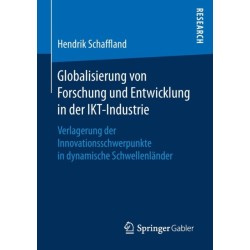 RESEARCH

Hendrik Schaffland

Globalisierung von Forschung und Entwicklung in der IKT-Industrie

Verlagerung der Innovationsschwerpunkte in dynamische Schwellenländer

Springer Gabler